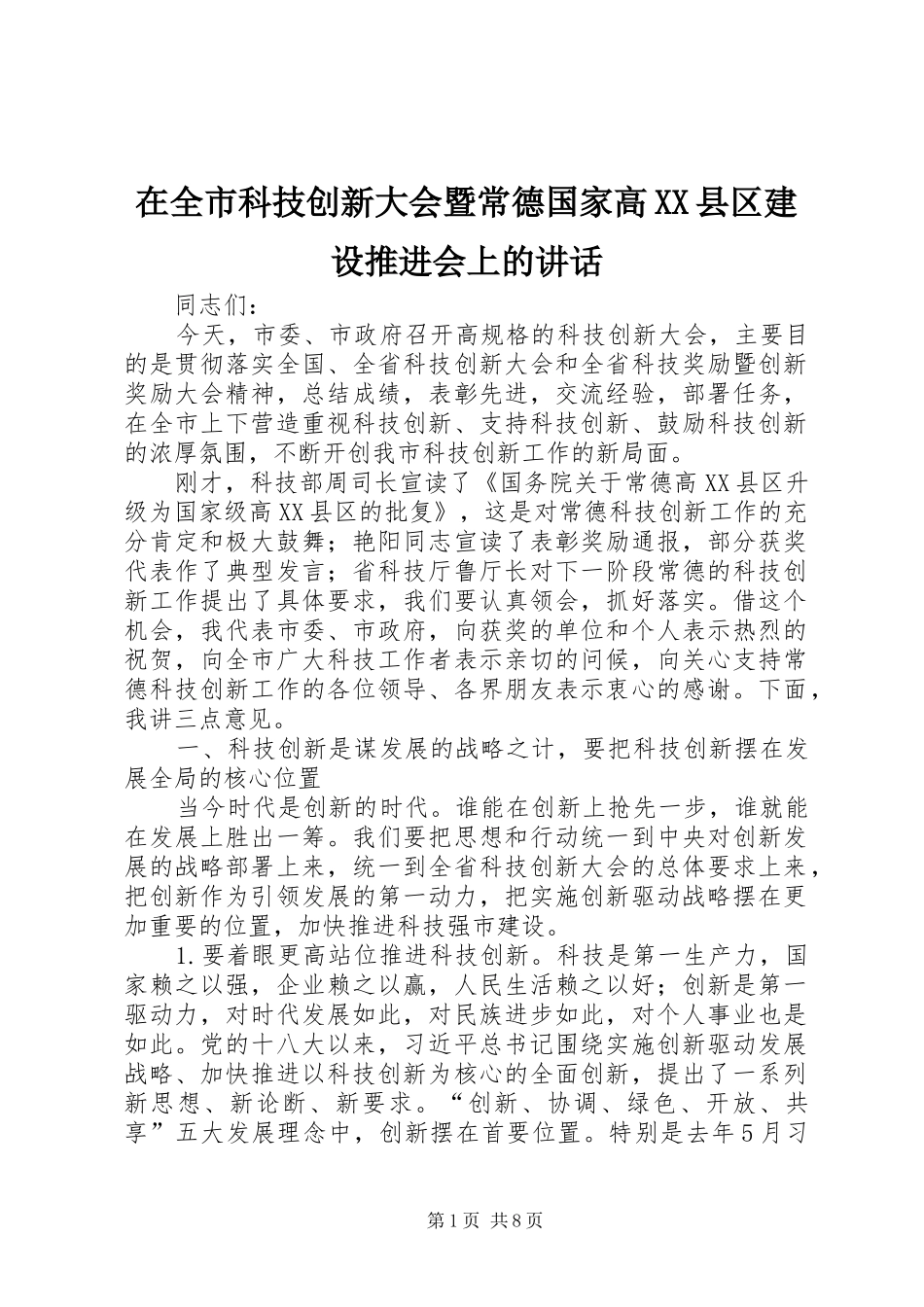 在全市科技创新大会暨常德国家高XX县区建设推进会上的讲话

同志们：

今天，市委、市政府召开高规格的科技创新大会，主要目的是贯彻落实全国、全省科技创新大会和全省科技奖励暨创新奖励大会精神，总结成绩，表彰先进，交流经验，部署任务，在全市上下营造重视科技创新、支持科技创新、鼓励科技创新的浓厚氛围，不断开创我市科技创新工作的新局面。

刚才，科技部周司长宣读了《国务院关于常德高XX县区升级为国家级高XX县区的批复》，这是对常德科技创新工作的充分肯定和极大鼓舞；艳阳同志宣读了表彰奖励通报，部分获奖代表作了典型发言；省科技厅鲁厅长对下一阶段常德的科技创新工作提出了具体要求，我们要认真领会，抓好落实。借这个机会，我代表市委、市政府，向获奖的单位和个人表示热烈的祝贺，向全市广大科技工作者表示亲切的问候，向关心支持常德科技创新工作的各位领导、各界朋友表示衷心的感谢。下面，我讲三点意见。

一、科技创新是谋发展的战略之计，要把科技创新摆在发展全局的核心位置

当今时代是创新的时代。谁能在创新上抢先一步，谁就能在发展上胜出一筹。我们要把思想和行动统一到中央对创新发展的战略部署上来，统一到全省科技创新大会的总体要求上来，把创新作为引领发展的第一动力，把实施创新驱动战略摆在更加重要的位置，加快推进科技强市建设。

1.要着眼更高站位推进科技创新。科技是第一生产力，国家赖之以强，企业赖之以赢，人民生活赖之以好；创新是第一驱动力，对时代发展如此，对民族进步如此，对个人事业也是如此。党的十八大以来，习近平总书记围绕实施创新驱动发展战略、加快推进以科技创新为核心的全面创新，提出了一系列新思想、新论断、新要求。“创新、协调、绿色、开放、共享”五大发展理念中，创新摆在首要位置。特别是去年5月习

第1页 共8页